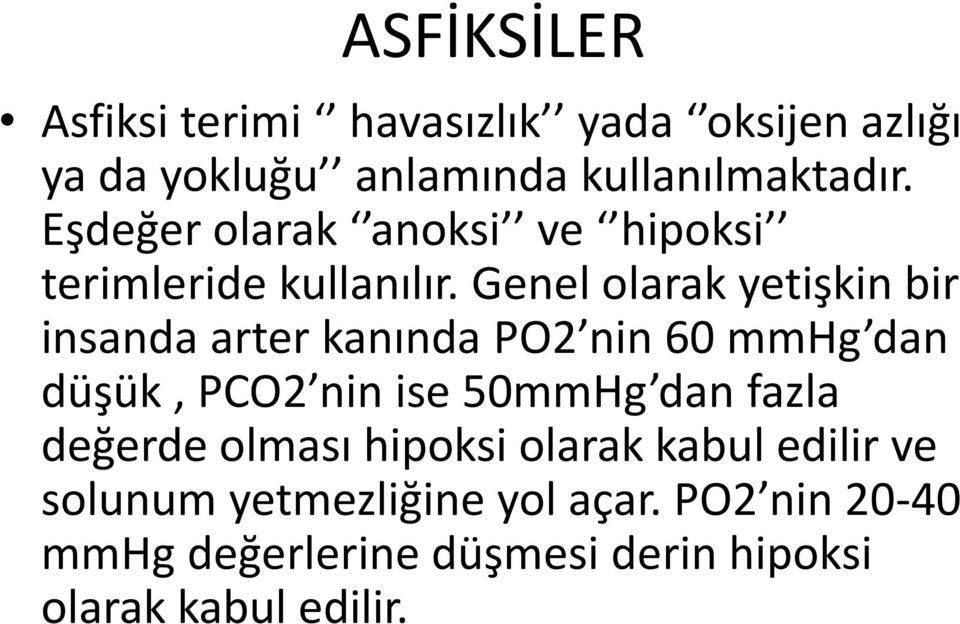 ASFİKSİLER

• Asfiksi terimi ‘’ havasızlık’’ yada ‘’oksijen azlığı ya da yokluğu’’ anlamında kullanılmaktadır. Eşdeğer olarak ‘’anoksi’’ ve ‘’hipoksi’’ terimleride kullanılır. Genel olarak yetişkin bir insanda arter kanında PO2’nin 60 mmHg’dan düşük , PCO2’nin ise 50mmHg’dan fazla değerde olması hipoksi olarak kabul edilir ve solunum yetmezliğine yol açar. PO2’nin 20-40 mmHg değerlerine düşmesi derin hipoksi olarak kabul edilir.